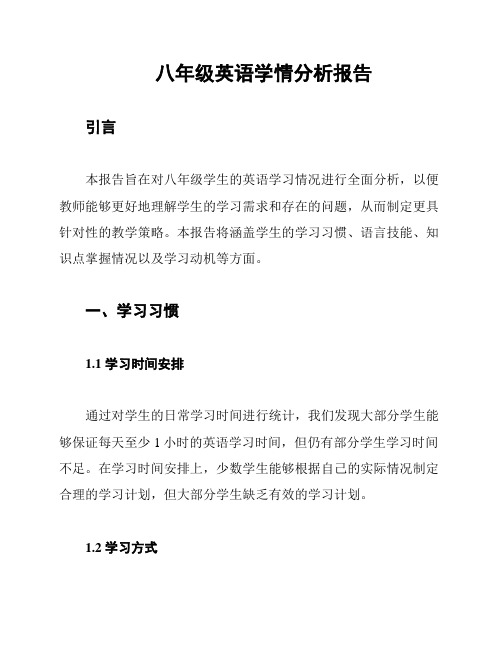 八年级英语学情分析报告

引言

本报告旨在对八年级学生的英语学习情况进行全面分析，以便教师能够更好地理解学生的学习需求和存在的问题，从而制定更具针对性的教学策略。本报告将涵盖学生的学习习惯、语言技能、知识点掌握情况以及学习动机等方面。

一、学习习惯

1.1 学习时间安排

通过对学生的日常学习时间进行统计，我们发现大部分学生能够保证每天至少 1 小时的英语学习时间，但仍有部分学生学习时间不足。在学习时间安排上，少数学生能够根据自己的实际情况制定合理的学习计划，但大部分学生缺乏有效的学习计划。

1.2 学习方式